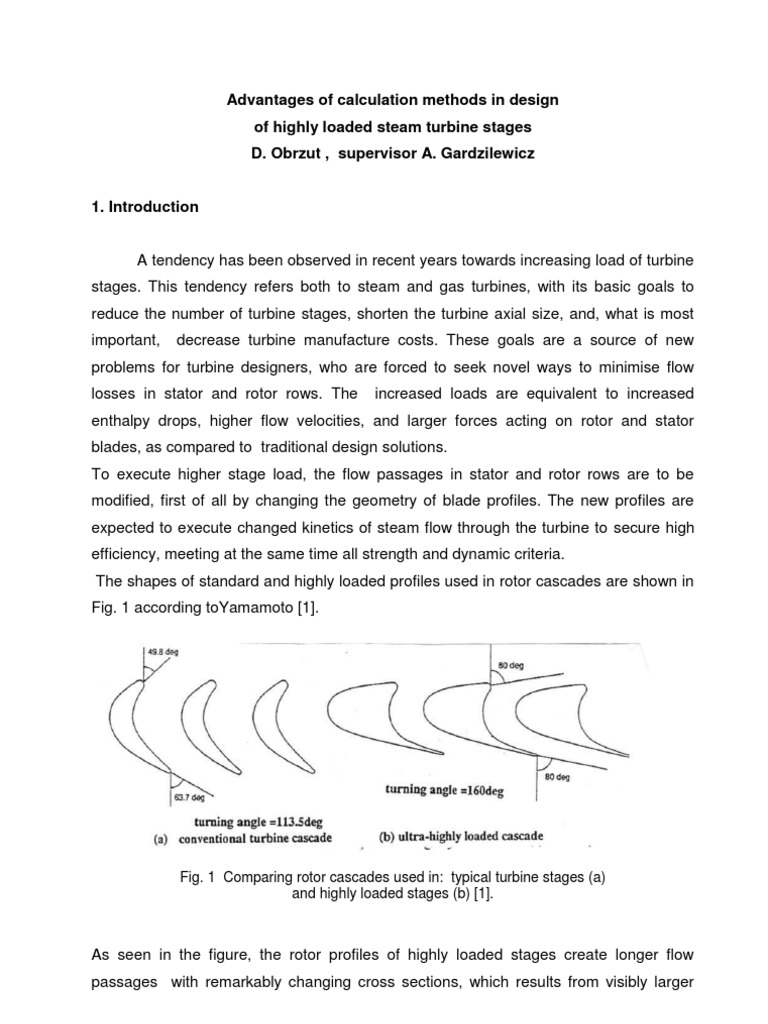 Advantages of calculation methods in design
of highly loaded steam turbine stages
D. Obrzut , supervisor A. Gardzilewicz

1. Introduction

A tendency has been observed in recent years towards increasing load of turbine stages. This tendency refers both to steam and gas turbines, with its basic goals to reduce the number of turbine stages, shorten the turbine axial size, and, what is most important, decrease turbine manufacture costs. These goals are a source of new problems for turbine designers, who are forced to seek novel ways to minimise flow losses in stator and rotor rows. The increased loads are equivalent to increased enthalpy drops, higher flow velocities, and larger forces acting on rotor and stator blades, as compared to traditional design solutions.
To execute higher stage load, the flow passages in stator and rotor rows are to be modified, first of all by changing the geometry of blade profiles. The new profiles are expected to execute changed kinetics of steam flow through the turbine to secure high efficiency, meeting at the same time all strength and dynamic criteria.
The shapes of standard and highly loaded profiles used in rotor cascades are shown in Fig. 1 according toYamamoto [1].

49.8 deg
63.7 deg
turning angle =113.5deg
(a) conventional turbine cascade
80 deg
80 deg
turning angle =160deg
(b) ultra-highly loaded cascade

Fig. 1 Comparing rotor cascades used in: typical turbine stages (a) and highly loaded stages (b) [1].

As seen in the figure, the rotor profiles of highly loaded stages create longer flow passages with remarkably changing cross sections, which results from visibly larger